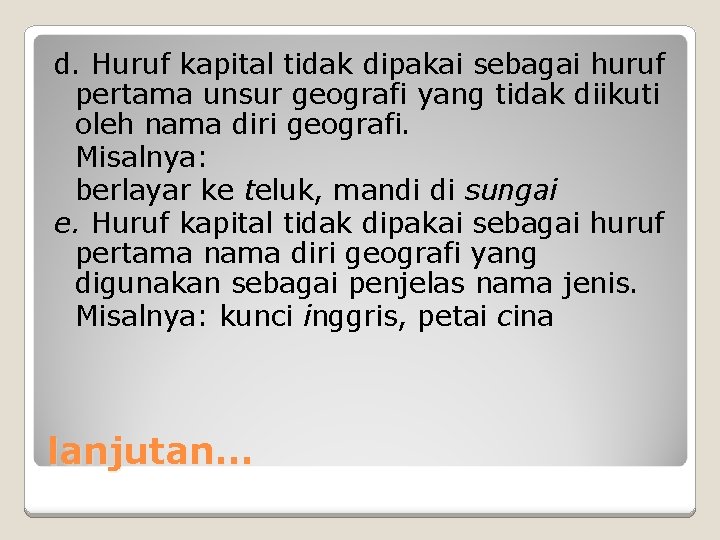 d. Huruf kapital tidak dipakai sebagai huruf pertama unsur geografi yang tidak diikuti oleh nama diri geografi.
Misalnya:
berlayar ke teluk, mandi di sungai
e. Huruf kapital tidak dipakai sebagai huruf pertama nama diri geografi yang digunakan sebagai penjelas nama jenis.
Misalnya: kunci inggris, petai cina

lanjutan…